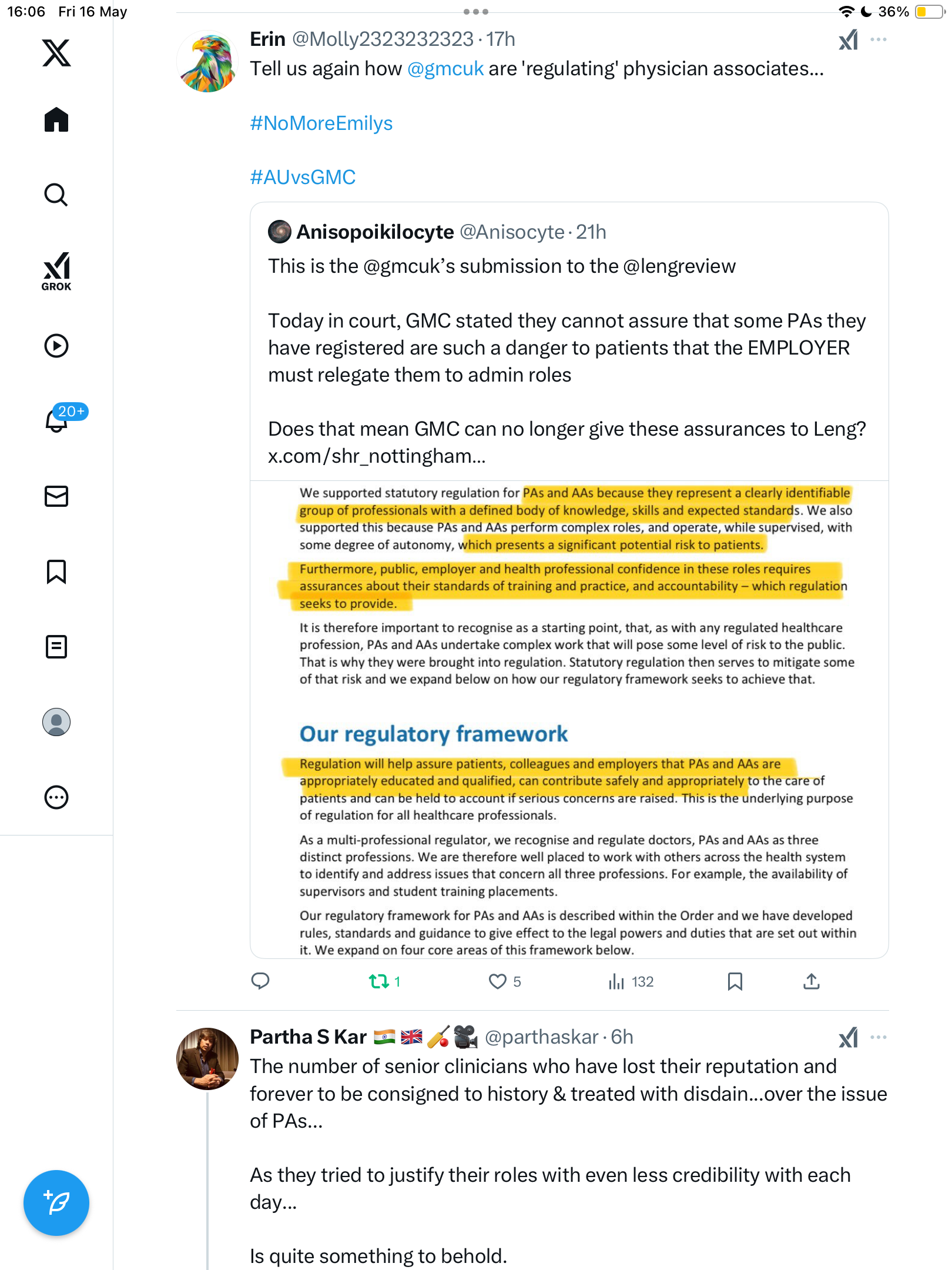 16:06 Fri 16 May

36%

GROK

20+

Erin @Molly2323232323 · 17h

Tell us again how @gmcuk are 'regulating' physician associates...

#NoMoreEmilys

#AUvsGMC

Anisopoikilocyte @Anisocyte · 21h

This is the @gmcuk's submission to the @lengreview

Today in court, GMC stated they cannot assure that some PAs they have registered are such a danger to patients that the EMPLOYER must relegate them to admin roles

Does that mean GMC can no longer give these assurances to Leng? x.com/shr_nottingham...

We supported statutory regulation for PAs and AAs because they represent a clearly identifiable group of professionals with a defined body of knowledge, skills and expected standards. We also supported this because PAs and AAs perform complex roles, and operate, while supervised, with some degree of autonomy, which presents a significant potential risk to patients.

Furthermore, public, employer and health professional confidence in these roles requires assurances about their standards of training and practice, and accountability – which regulation seeks to provide.

It is therefore important to recognise as a starting point, that, as with any regulated healthcare profession, PAs and AAs undertake complex work that will pose some level of risk to the public. That is why they were brought into regulation. Statutory regulation then serves to mitigate some of that risk and we expand below on how our regulatory framework seeks to achieve that.

Our regulatory framework

Regulation will help assure patients, colleagues and employers that PAs and AAs are appropriately educated and qualified, can contribute safely and appropriately to the care of patients and can be held to account if serious concerns are raised. This is the underlying purpose of regulation for all healthcare professionals.

As a multi-professional regulator, we recognise and regulate doctors, PAs and AAs as three distinct professions. We are therefore well placed to work with others across the health system to identify and address issues that concern all three professions. For example, the availability of supervisors and student training placements.

Our regulatory framework for PAs and AAs is described within the Order and we have developed rules, standards and guidance to give effect to the legal powers and duties that are set out within it. We expand on four core areas of this framework below.

1 5 132

Partha S Kar 🇮🇳 🇬🇧 🏏 🎥 @parthaskar · 6h

The number of senior clinicians who have lost their reputation and forever to be consigned to history & treated with disdain...over the issue of PAs...

As they tried to justify their roles with even less credibility with each day...

Is quite something to behold.